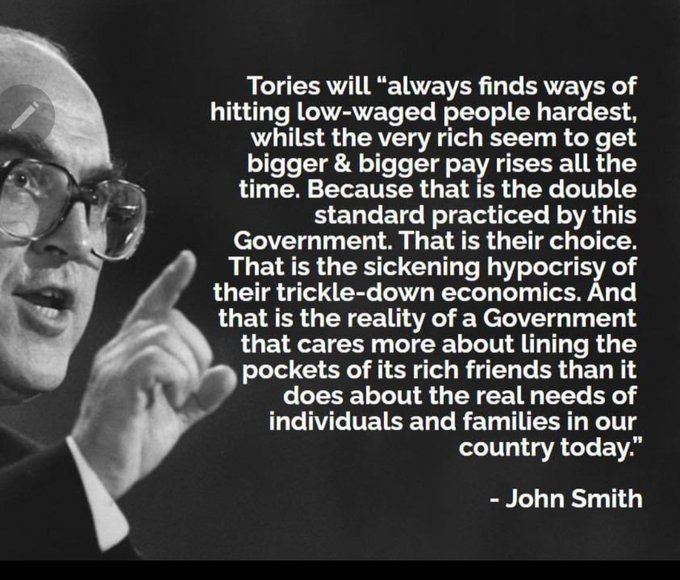 Tories will "always finds ways of hitting low-waged people hardest, whilst the very rich seem to get bigger & bigger pay rises all the time. Because that is the double standard practiced by this Government. That is their choice. That is the sickening hypocrisy of their trickle-down economics. And that is the reality of a Government that cares more about lining the pockets of its rich friends than it does about the real needs of individuals and families in our country today."

- John Smith